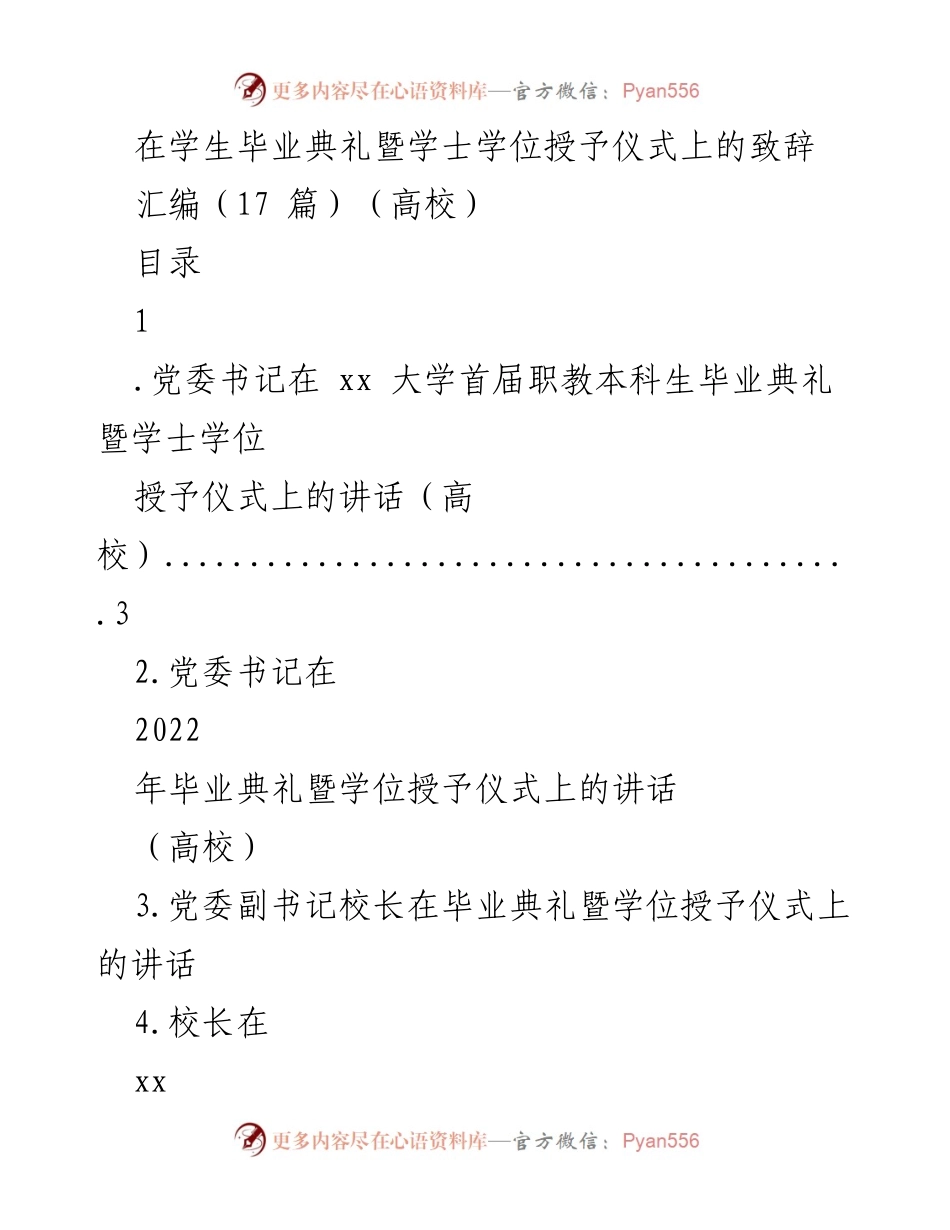 更多内容尽在心语资料库—官方微信：Pyan556

在学生毕业典礼暨学士学位授予仪式上的致辞汇编（17 篇）（高校）

目录

1

.党委书记在 xx 大学首届职教本科生毕业典礼暨学士学位

授予仪式上的讲话（高校）.......................................3

2.党委书记在

2022

年毕业典礼暨学位授予仪式上的讲话

（高校）

3.党委副书记校长在毕业典礼暨学位授予仪式上的讲话

4.校长在

xx

更多内容尽在心语资料库—官方微信：Pyan556